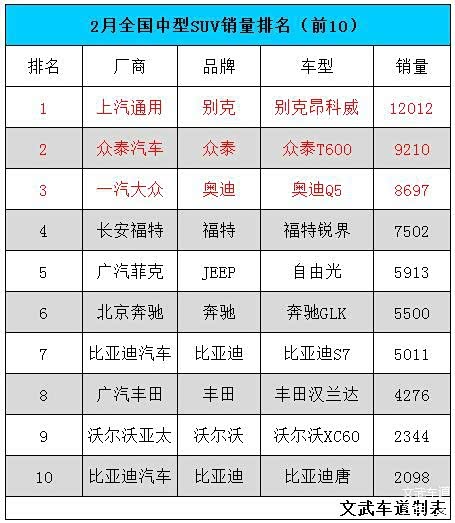 2月全国中型SUV销量排名（前10）

| 排名 | 厂商 | 品牌 | 车型 | 销量 |
|---|---|---|---|---|
| 1 | 上汽通用 | 别克 | 别克昂科威 | 12012 |
| 2 | 众泰汽车 | 众泰 | 众泰T600 | 9210 |
| 3 | 一汽大众 | 奥迪 | 奥迪Q5 | 8697 |
| 4 | 长安福特 | 福特 | 福特锐界 | 7502 |
| 5 | 广汽菲克 | JEEP | 自由光 | 5913 |
| 6 | 北京奔驰 | 奔驰 | 奔驰GLK | 5500 |
| 7 | 比亚迪汽车 | 比亚迪 | 比亚迪S7 | 5011 |
| 8 | 广汽丰田 | 丰田 | 丰田汉兰达 | 4276 |
| 9 | 沃尔沃亚太 | 沃尔沃 | 沃尔沃XC60 | 2344 |
| 10 | 比亚迪汽车 | 比亚迪 | 比亚迪唐 | 2098 |

文武车道制表

文武车道